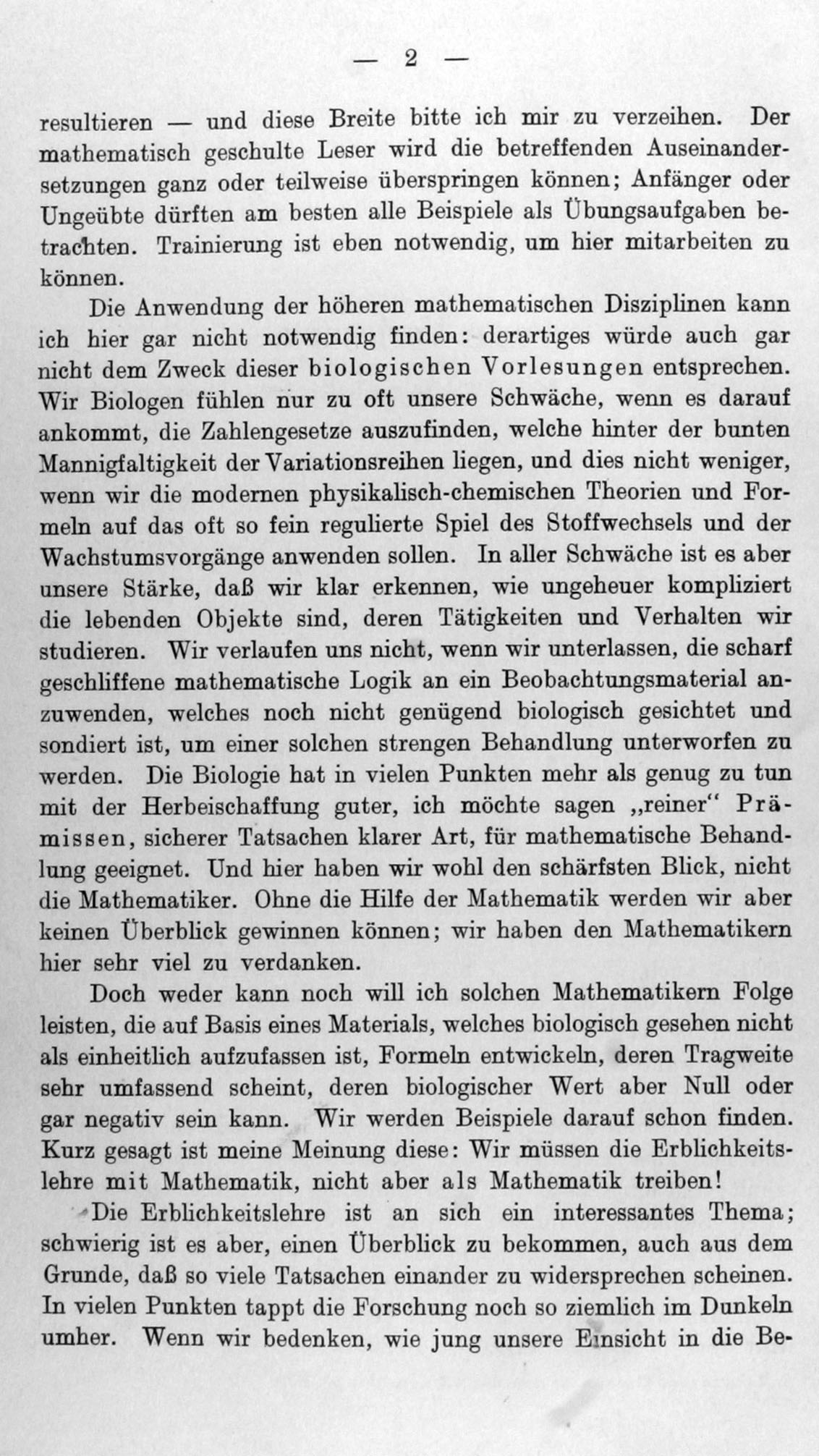 — 2 —

resultieren — und diese Breite bitte ich mir zu verzeihen. Der mathematisch geschulte Leser wird die betreffenden Auseinandersetzungen ganz oder teilweise überspringen können; Anfänger oder Ungeübte dürften am besten alle Beispiele als Übungsaufgaben betrachten. Trainierung ist eben notwendig, um hier mitarbeiten zu können.

Die Anwendung der höheren mathematischen Disziplinen kann ich hier gar nicht notwendig finden: derartiges würde auch gar nicht dem Zweck dieser biologischen Vorlesungen entsprechen. Wir Biologen fühlen nur zu oft unsere Schwäche, wenn es darauf ankommt, die Zahlengesetze auszufinden, welche hinter der bunten Mannigfaltigkeit der Variationsreihen liegen, und dies nicht weniger, wenn wir die modernen physikalisch-chemischen Theorien und Formeln auf das oft so fein regulierte Spiel des Stoffwechsels und der Wachstumsvorgänge anwenden sollen. In aller Schwäche ist es aber unsere Stärke, daß wir klar erkennen, wie ungeheuer kompliziert die lebenden Objekte sind, deren Tätigkeiten und Verhalten wir studieren. Wir verlaufen uns nicht, wenn wir unterlassen, die scharf geschliffene mathematische Logik an ein Beobachtungsmaterial anzuwenden, welches noch nicht genügend biologisch gesichtet und sondiert ist, um einer solchen strengen Behandlung unterworfen zu werden. Die Biologie hat in vielen Punkten mehr als genug zu tun mit der Herbeischaffung guter, ich möchte sagen „reiner“ Prämissen, sicherer Tatsachen klarer Art, für mathematische Behandlung geeignet. Und hier haben wir wohl den schärfsten Blick, nicht die Mathematiker. Ohne die Hilfe der Mathematik werden wir aber keinen Überblick gewinnen können; wir haben den Mathematikern hier sehr viel zu verdanken.

Doch weder kann noch will ich solchen Mathematikern Folge leisten, die auf Basis eines Materials, welches biologisch gesehen nicht als einheitlich aufzufassen ist, Formeln entwickeln, deren Tragweite sehr umfassend scheint, deren biologischer Wert aber Null oder gar negativ sein kann. Wir werden Beispiele darauf schon finden. Kurz gesagt ist meine Meinung diese: Wir müssen die Erblichkeitslehre mit Mathematik, nicht aber als Mathematik treiben!

Die Erblichkeitslehre ist an sich ein interessantes Thema; schwierig ist es aber, einen Überblick zu bekommen, auch aus dem Grunde, daß so viele Tatsachen einander zu widersprechen scheinen. In vielen Punkten tappt die Forschung noch so ziemlich im Dunkeln umher. Wenn wir bedenken, wie jung unsere Einsicht in die Be-